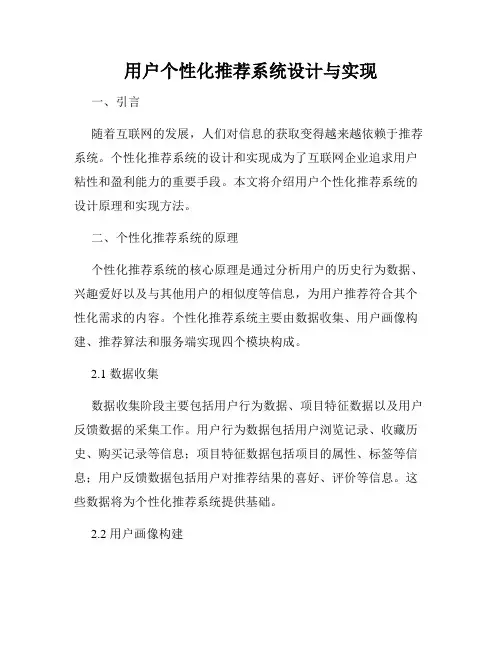 用户个性化推荐系统设计与实现

一、引言

随着互联网的发展，人们对信息的获取变得越来越依赖于推荐系统。个性化推荐系统的设计和实现成为了互联网企业追求用户粘性和盈利能力的重要手段。本文将介绍用户个性化推荐系统的设计原理和实现方法。

二、个性化推荐系统的原理

个性化推荐系统的核心原理是通过分析用户的历史行为数据、兴趣爱好以及与其他用户的相似度等信息，为用户推荐符合其个性化需求的内容。个性化推荐系统主要由数据收集、用户画像构建、推荐算法和服务端实现四个模块构成。

2.1 数据收集

数据收集阶段主要包括用户行为数据、项目特征数据以及用户反馈数据的采集工作。用户行为数据包括用户浏览记录、收藏历史、购买记录等信息；项目特征数据包括项目的属性、标签等信息；用户反馈数据包括用户对推荐结果的喜好、评价等信息。这些数据将为个性化推荐系统提供基础。

2.2 用户画像构建